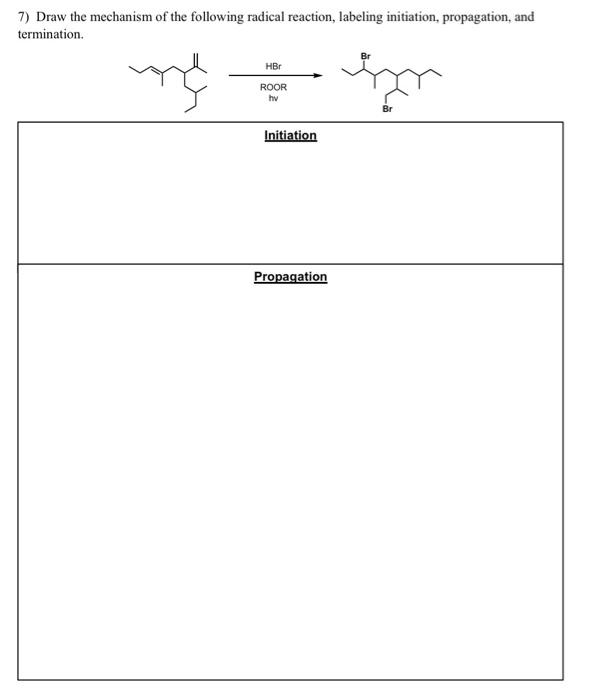 7) Draw the mechanism of the following radical reaction, labeling initiation, propagation, and termination.

HBr
ROOR
hv

Br
Br

Initiation

Propagation